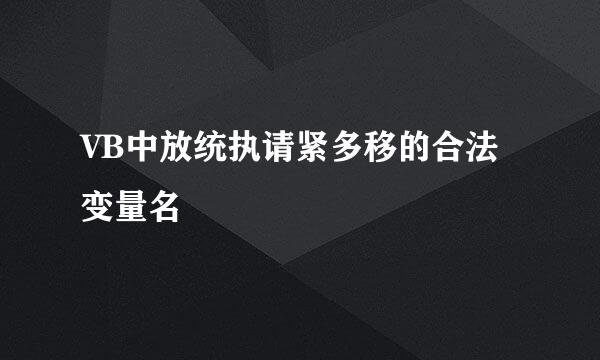 VB中放统执请紧多移的合法变量名